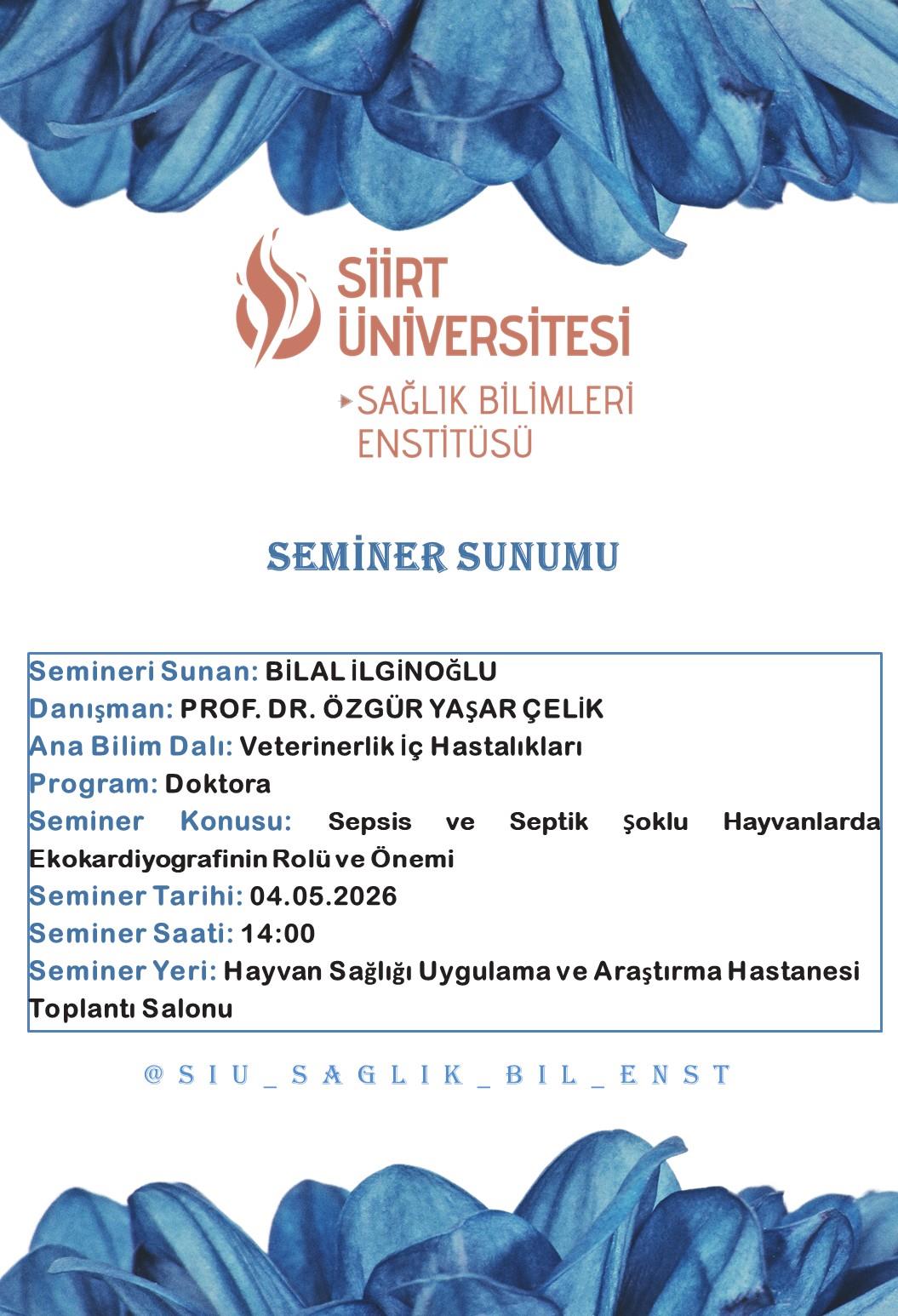 SİİRT ÜNİVERSİTESİ
SAĞLIK BİLİMLERİ ENSTİTÜSÜ

SEMİNER SUNUMU

Semineri Sunan: BİLAL İLGİNOĞLU
Danışman: PROF. DR. ÖZGÜR YAŞAR ÇELİK
Ana Bilim Dalı: Veterinerlik İç Hastalıkları
Program: Doktora
Seminer Konusu: Sepsis ve Septik Şoklu Hayvanlarda Ekokardiyografinin Rolü ve Önemi
Seminer Tarihi: 04.05.2026
Seminer Saati: 14:00
Seminer Yeri: Hayvan Sağlığı Uygulama ve Araştırma Hastanesi Toplantı Salonu

@SIU_SAGLIK_BIL_ENST